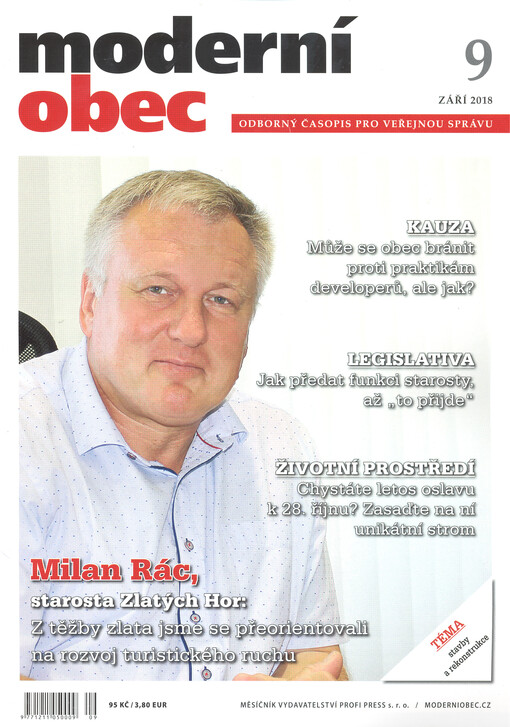 moderní obec

9

ZÁŘÍ 2018

ODBORNÝ ČASOPIS PRO VEŘEJNOU SPRÁVU

KAUZA
Může se obec bránit proti praktikám developerů, ale jak?

LEGISLATIVA
Jak předat funkci starosty, až „to přijde"

ŽIVOTNÍ PROSTŘEDÍ
Chystáte letos oslavu k 28. říjnu? Zasaďte na ní unikátní strom

Milan Rác,
starosta Zlatých Hor:
Z těžby zlata jsme se přeorientovali na rozvoj turistického ruchu

TÉMA
stavby a rekonstrukce

9 771211 058009 09

95 KČ / 3,80 EUR

MĚSÍČNÍK VYDAVATELSTVÍ PROFI PRESS s. r. o. / MODERNIOBEC.CZ